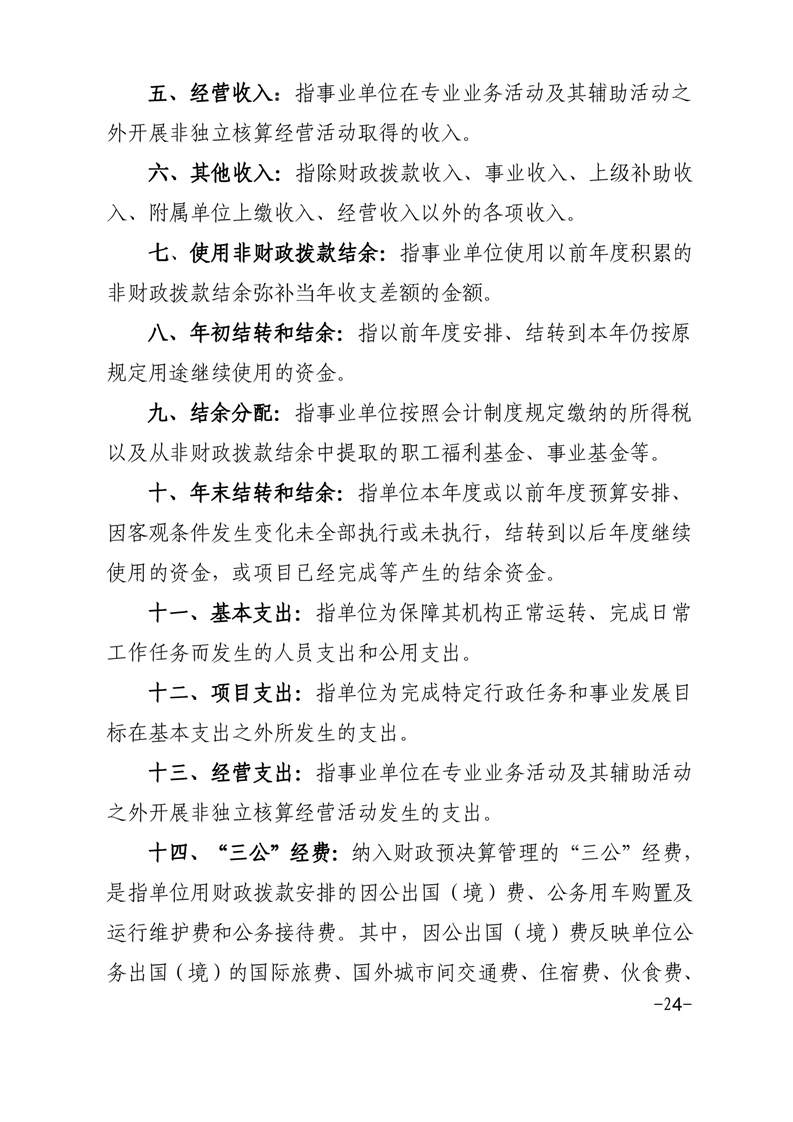 五、经营收入：指事业单位在专业业务活动及其辅助活动之外开展非独立核算经营活动取得的收入。

六、其他收入：指除财政拨款收入、事业收入、上级补助收入、附属单位上缴收入、经营收入以外的各项收入。

七、使用非财政拨款结余：指事业单位使用以前年度积累的非财政拨款结余弥补当年收支差额的金额。

八、年初结转和结余：指以前年度安排、结转到本年仍按原规定用途继续使用的资金。

九、结余分配：指事业单位按照会计制度规定缴纳的所得税以及从非财政拨款结余中提取的职工福利基金、事业基金等。

十、年末结转和结余：指单位本年度或以前年度预算安排、因客观条件发生变化未全部执行或未执行，结转到以后年度继续使用的资金，或项目已经完成等产生的结余资金。

十一、基本支出：指单位为保障其机构正常运转、完成日常工作任务而发生的人员支出和公用支出。

十二、项目支出：指单位为完成特定行政任务和事业发展目标在基本支出之外所发生的支出。

十三、经营支出：指事业单位在专业业务活动及其辅助活动之外开展非独立核算经营活动发生的支出。

十四、“三公”经费：纳入财政预决算管理的“三公”经费，是指单位用财政拨款安排的因公出国（境）费、公务用车购置及运行维护费和公务接待费。其中，因公出国（境）费反映单位公务出国（境）的国际旅费、国外城市间交通费、住宿费、伙食费、

-24-